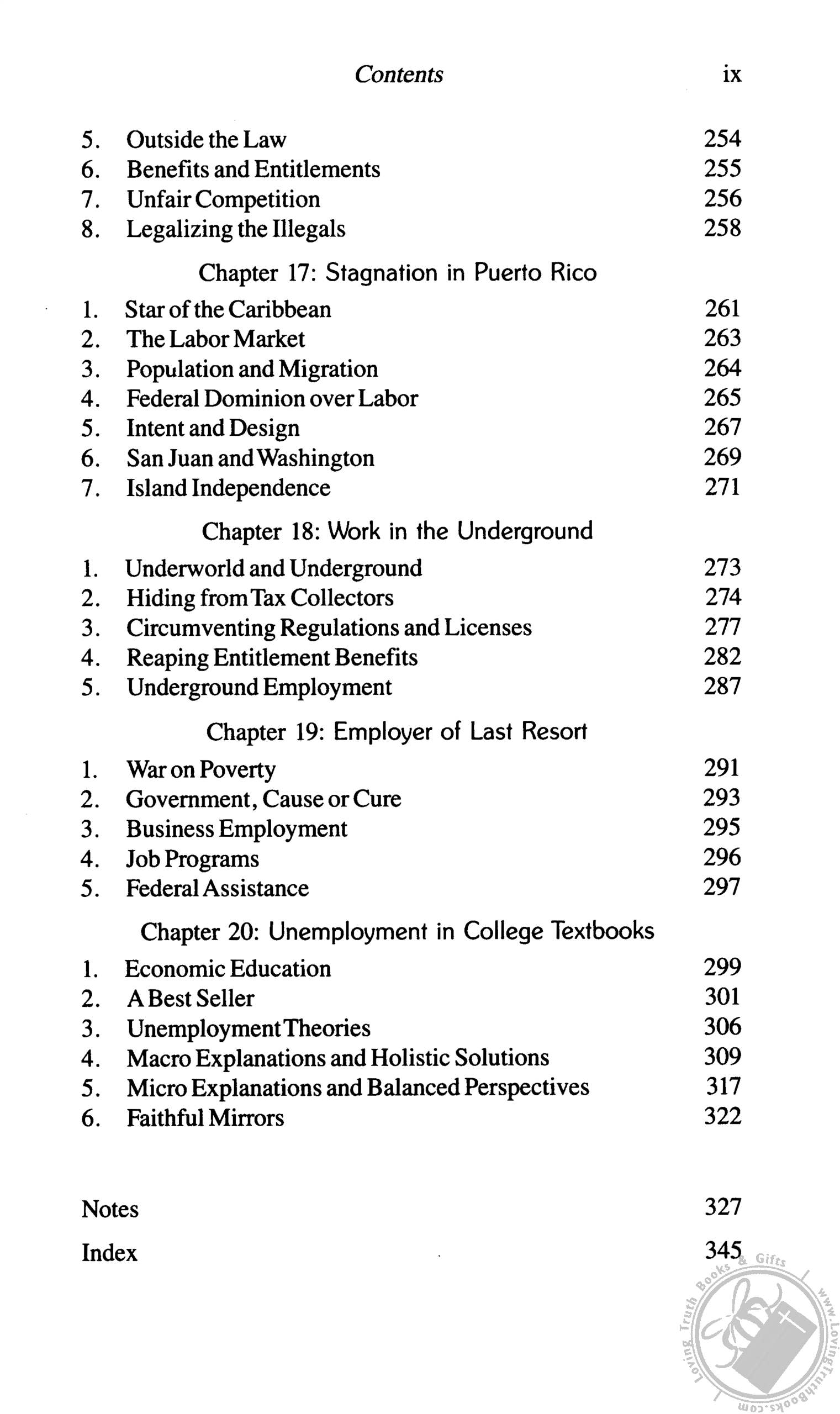 Contents ix

5. Outside the Law 254
6. Benefits and Entitlements 255
7. Unfair Competition 256
8. Legalizing the Illegals 258

Chapter 17: Stagnation in Puerto Rico

1. Star of the Caribbean 261
2. The Labor Market 263
3. Population and Migration 264
4. Federal Dominion over Labor 265
5. Intent and Design 267
6. San Juan and Washington 269
7. Island Independence 271

Chapter 18: Work in the Underground

1. Underworld and Underground 273
2. Hiding from Tax Collectors 274
3. Circumventing Regulations and Licenses 277
4. Reaping Entitlement Benefits 282
5. Underground Employment 287

Chapter 19: Employer of Last Resort

1. War on Poverty 291
2. Government, Cause or Cure 293
3. Business Employment 295
4. Job Programs 296
5. Federal Assistance 297

Chapter 20: Unemployment in College Textbooks

1. Economic Education 299
2. A Best Seller 301
3. Unemployment Theories 306
4. Macro Explanations and Holistic Solutions 309
5. Micro Explanations and Balanced Perspectives 317
6. Faithful Mirrors 322

Notes 327

Index 345

Loving Truth Books & Gifts www.LovingTruthBooks.com